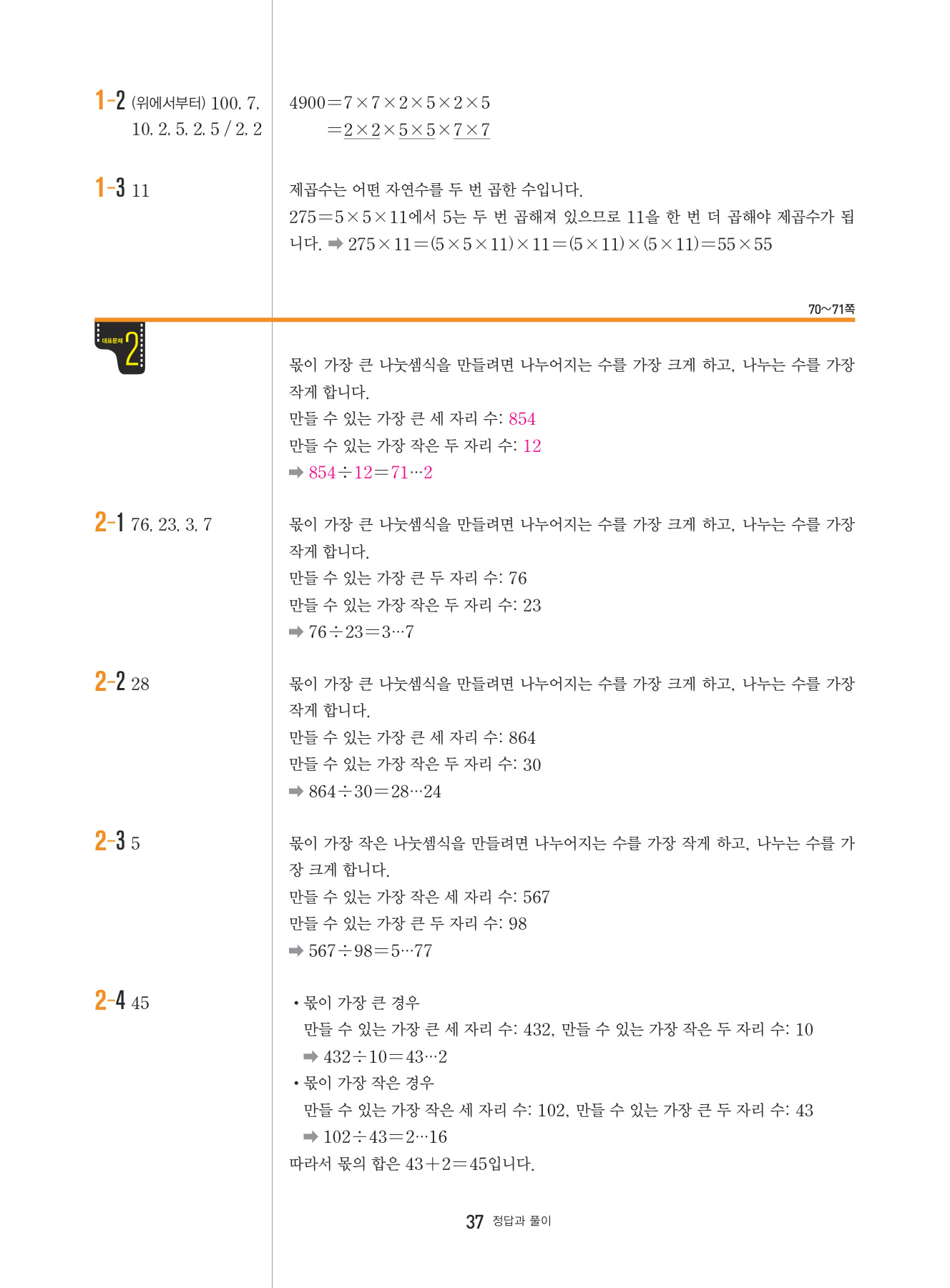 1-2 (위에서부터) 100, 7, 10, 2, 5, 2, 5 / 2, 2

$4900=7\times7\times2\times5\times2\times5$
$=\underline{2\times2}\times\underline{5\times5}\times\underline{7\times7}$

1-3 11

제곱수는 어떤 자연수를 두 번 곱한 수입니다.
$275=5\times5\times11$에서 5는 두 번 곱해져 있으므로 11을 한 번 더 곱해야 제곱수가 됩니다. ➡ $275\times11=(5\times5\times11)\times11=(5\times11)\times(5\times11)=55\times55$

70~71쪽

대표문제 2

몫이 가장 큰 나눗셈식을 만들려면 나누어지는 수를 가장 크게 하고, 나누는 수를 가장 작게 합니다.
만들 수 있는 가장 큰 세 자리 수: 854
만들 수 있는 가장 작은 두 자리 수: 12
➡ $854\div12=71\cdots2$

2-1 76, 23, 3, 7

몫이 가장 큰 나눗셈식을 만들려면 나누어지는 수를 가장 크게 하고, 나누는 수를 가장 작게 합니다.
만들 수 있는 가장 큰 두 자리 수: 76
만들 수 있는 가장 작은 두 자리 수: 23
➡ $76\div23=3\cdots7$

2-2 28

몫이 가장 큰 나눗셈식을 만들려면 나누어지는 수를 가장 크게 하고, 나누는 수를 가장 작게 합니다.
만들 수 있는 가장 큰 세 자리 수: 864
만들 수 있는 가장 작은 두 자리 수: 30
➡ $864\div30=28\cdots24$

2-3 5

몫이 가장 작은 나눗셈식을 만들려면 나누어지는 수를 가장 작게 하고, 나누는 수를 가장 크게 합니다.
만들 수 있는 가장 작은 세 자리 수: 567
만들 수 있는 가장 큰 두 자리 수: 98
➡ $567\div98=5\cdots77$

2-4 45

• 몫이 가장 큰 경우
만들 수 있는 가장 큰 세 자리 수: 432, 만들 수 있는 가장 작은 두 자리 수: 10
➡ $432\div10=43\cdots2$
• 몫이 가장 작은 경우
만들 수 있는 가장 작은 세 자리 수: 102, 만들 수 있는 가장 큰 두 자리 수: 43
➡ $102\div43=2\cdots16$
따라서 몫의 합은 $43+2=45$입니다.

37 정답과 풀이